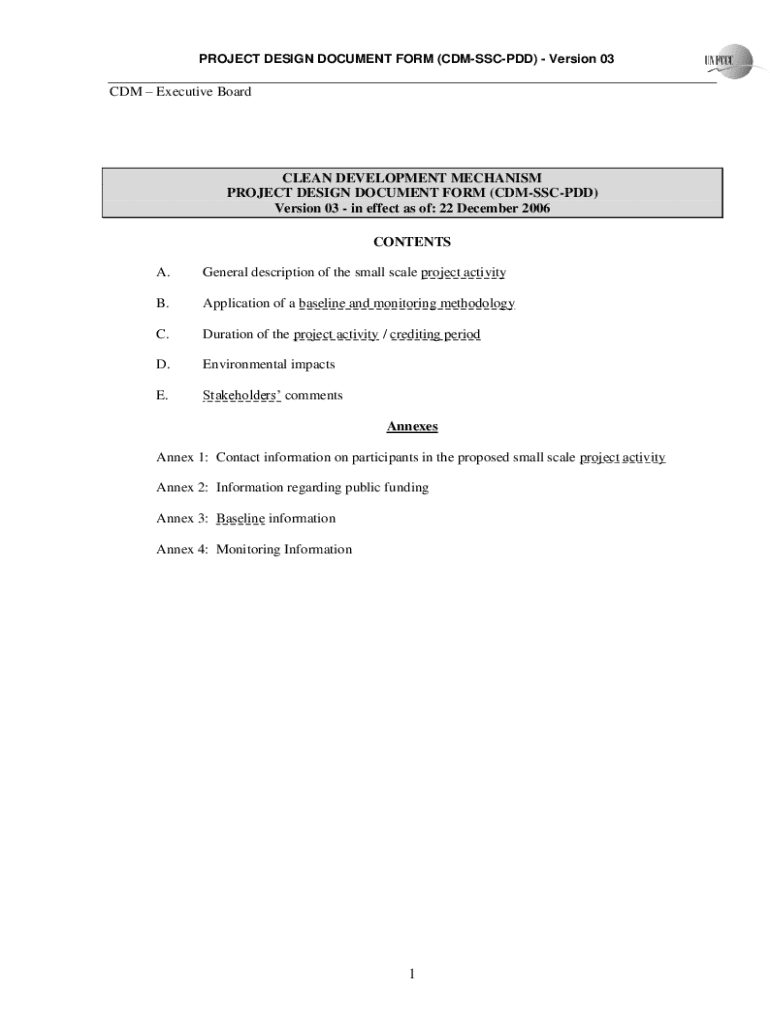 PROJECT DESIGN DOCUMENT FORM (CDM-SSC-PDD) - Version 03

UNFCCC

CDM – Executive Board

CLEAN DEVELOPMENT MECHANISM
PROJECT DESIGN DOCUMENT FORM (CDM-SSC-PDD)
Version 03 - in effect as of: 22 December 2006

CONTENTS

A. General description of the small scale project activity

B. Application of a baseline and monitoring methodology

C. Duration of the project activity / crediting period

D. Environmental impacts

E. Stakeholders' comments

Annexes

Annex 1: Contact information on participants in the proposed small scale project activity

Annex 2: Information regarding public funding

Annex 3: Baseline information

Annex 4: Monitoring Information

1